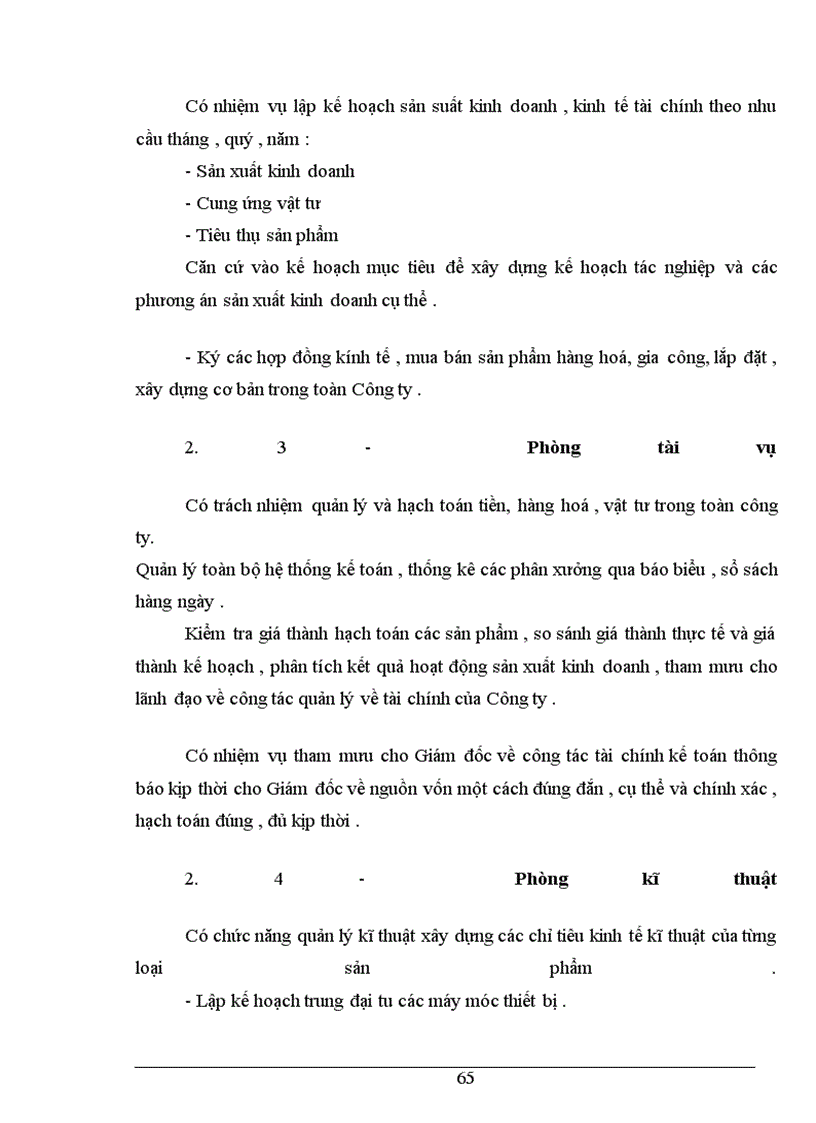 Có nhiệm vụ lập kế hoạch sản suất kinh doanh , kinh tế tài chính theo nhu cầu tháng , quý , năm :

- Sản xuất kinh doanh

- Cung ứng vật tư

- Tiêu thụ sản phẩm

Căn cứ vào kế hoạch mục tiêu để xây dựng kế hoạch tác nghiệp và các phương án sản xuất kinh doanh cụ thể .

- Ký các hợp đồng kính tế , mua bán sản phẩm hàng hoá, gia công, lắp đặt , xây dựng cơ bản trong toàn Công ty .

2. 3 - Phòng tài vụ

Có trách nhiệm quản lý và hạch toán tiền, hàng hoá , vật tư trong toàn công ty.

Quản lý toàn bộ hệ thống kế toán , thống kê các phân xưởng qua báo biểu , sổ sách hàng ngày .

Kiểm tra giá thành hạch toán các sản phẩm , so sánh giá thành thực tế và giá thành kế hoạch , phân tích kết quả hoạt động sản xuất kinh doanh , tham mưu cho lãnh đạo về công tác quản lý về tài chính của Công ty .

Có nhiệm vụ tham mưu cho Giám đốc về công tác tài chính kế toán thông báo kịp thời cho Giám đốc về nguồn vốn một cách đúng đắn , cụ thể và chính xác , hạch toán đúng , đủ kịp thời .

2. 4 - Phòng kĩ thuật

Có chức năng quản lý kĩ thuật xây dựng các chỉ tiêu kinh tế kĩ thuật của từng loại sản phẩm .

- Lập kế hoạch trung đại tu các máy móc thiết bị .

65